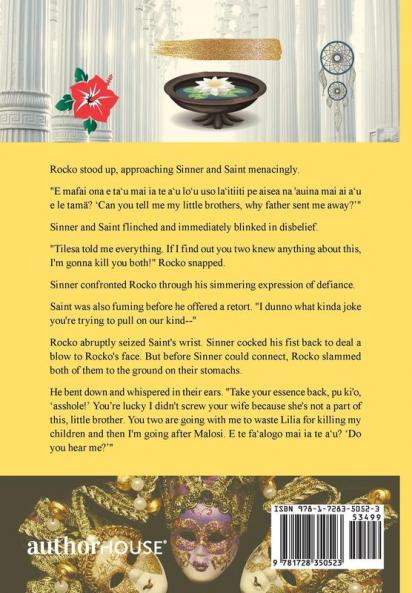 Rocko stood up, approaching Sinner and Saint menacingly.

"E mafai ona e ta'u mai ia te a'u lo'u uso la'itiiti pe aisea na 'auina mai ai a'u e le tamā? 'Can you tell me my little brothers, why father sent me away?'"

Sinner and Saint flinched and immediately blinked in disbelief.

"Tilesa told me everything. If I find out you two knew anything about this, I'm gonna kill you both!" Rocko snapped.

Sinner confronted Rocko through his simmering expression of defiance.

Saint was also fuming before he offered a retort. "I dunno what kinda joke you're trying to pull on our kind--"

Rocko abruptly seized Saint's wrist. Sinner cocked his fist back to deal a blow to Rocko's face. But before Sinner could connect, Rocko slammed both of them to the ground on their stomachs.

He bent down and whispered in their ears. "Take your essence back, pu ki'o, 'asshole!' You're lucky I didn't screw your wife because she's not a part of this, little brother. You two are going with me to waste Lilia for killing my children and then I'm going after Malosi. E te fa'alogo mai ia te a'u? 'Do you hear me?'"

authorHOUSE®

ISBN 978-1-7283-5052-3
53499
9 781728 350523